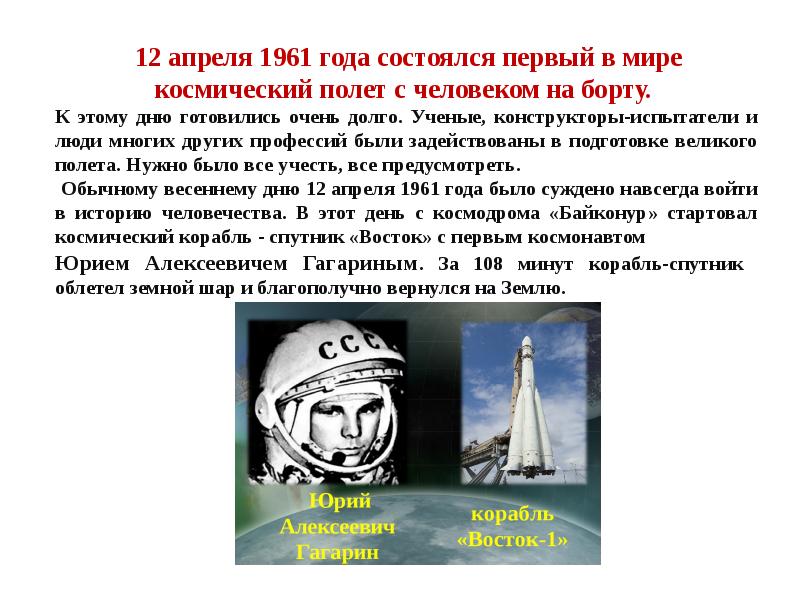 12 апреля 1961 года состоялся первый в мире космический полет с человеком на борту.

К этому дню готовились очень долго. Ученые, конструкторы-испытатели и люди многих других профессий были задействованы в подготовке великого полета. Нужно было все учесть, все предусмотреть.

Обычному весеннему дню 12 апреля 1961 года было суждено навсегда войти в историю человечества. В этот день с космодрома «Байконур» стартовал космический корабль - спутник «Восток» с первым космонавтом Юрием Алексеевичем Гагариным. За 108 минут корабль-спутник облетел земной шар и благополучно вернулся на Землю.

СССР

Юрий
Алексеевич
Гагарин

корабль
«Восток-1»